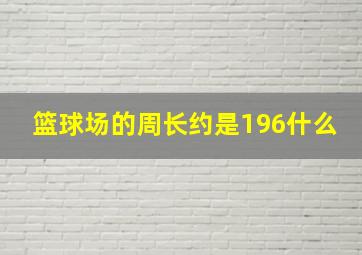 篮球场的周长约是196什么